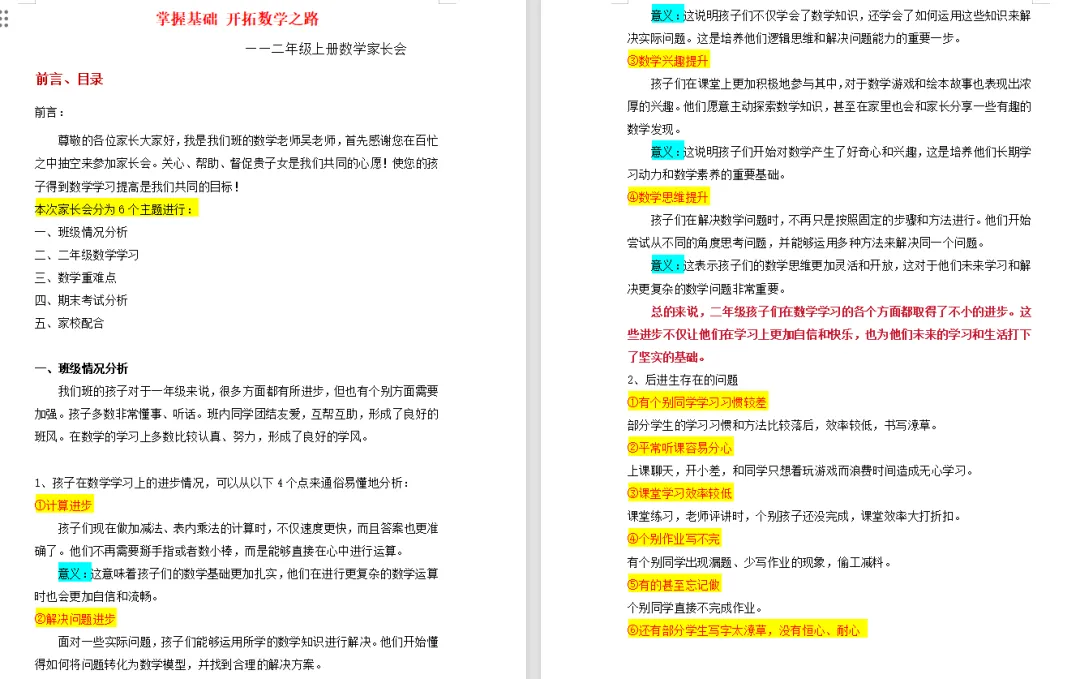 掌握基础 开拓数学之路

——二年级上册数学家长会

前言、目录

前言：

尊敬的各位家长大家好，我是我们班的数学老师吴老师，首先感谢您在百忙之中抽空来参加家长会。关心、帮助、督促贵子女是我们共同的心愿！使您的孩子得到数学学习提高是我们共同的目标！

本次家长会分为 6 个主题进行：

一、班级情况分析

二、二年级数学学习

三、数学重难点

四、期末考试分析

五、家校配合

一、班级情况分析

我们班的孩子对于一年级来说，很多方面都有所进步，但也有个别方面需要加强。孩子多数非常懂事、听话。班内同学团结友爱，互帮互助，形成了良好的班风。在数学的学习上多数比较认真、努力，形成了良好的学风。

1、孩子在数学学习上的进步情况，可以从以下 4 个点来通俗易懂地分析：

①计算进步

孩子们现在做加减法、表内乘法的计算时，不仅速度更快，而且答案也更准确了。他们不再需要掰手指或者数小棒，而是能够直接在心中进行运算。

意义：这意味着孩子们的数学基础更加扎实，他们在进行更复杂的数学运算时也会更加自信和流畅。

②解决问题进步

面对一些实际问题，孩子们能够运用所学的数学知识进行解决。他们开始懂得如何将问题转化为数学模型，并找到合理的解决方案。

意义：这说明孩子们不仅学会了数学知识，还学会了如何运用这些知识来解决实际问题。这是培养他们逻辑思维和解决问题能力的重要一步。

③数学兴趣提升

孩子们在课堂上更加积极地参与其中，对于数学游戏和绘本故事也表现出浓厚的兴趣。他们愿意主动探索数学知识，甚至在家里也会和家长分享一些有趣的数学发现。

意义：这说明孩子们开始对数学产生了好奇心和兴趣，这是培养他们长期学习动力和数学素养的重要基础。

④数学思维提升

孩子们在解决数学问题时，不再只是按照固定的步骤和方法进行。他们开始尝试从不同的角度思考问题，并能够运用多种方法来解决同一个问题。

意义：这表示孩子们的数学思维更加灵活和开放，这对于他们未来学习和解决更复杂的数学问题非常重要。

总的来说，二年级孩子们在数学学习的各个方面都取得了不小的进步。这些进步不仅让他们在学习上更加自信和快乐，也为他们未来的学习和生活打下了坚实的基础。

2、后进生存在的问题

①有个别同学学习习惯较差

部分学生的学习习惯和方法比较落后，效率较低，书写潦草。

②平常听课容易分心

上课聊天，开小差，和同学只想着玩游戏而浪费时间造成无心学习。

③课堂学习效率较低

课堂练习，老师评讲时，个别孩子还没完成，课堂效率大打折扣。

④个别作业写不完

有个别同学出现漏题、少写作业的现象，偷工减料。

⑤有的甚至忘记做

个别同学直接不完成作业。

⑥还有部分学生写字太潦草，没有恒心、耐心